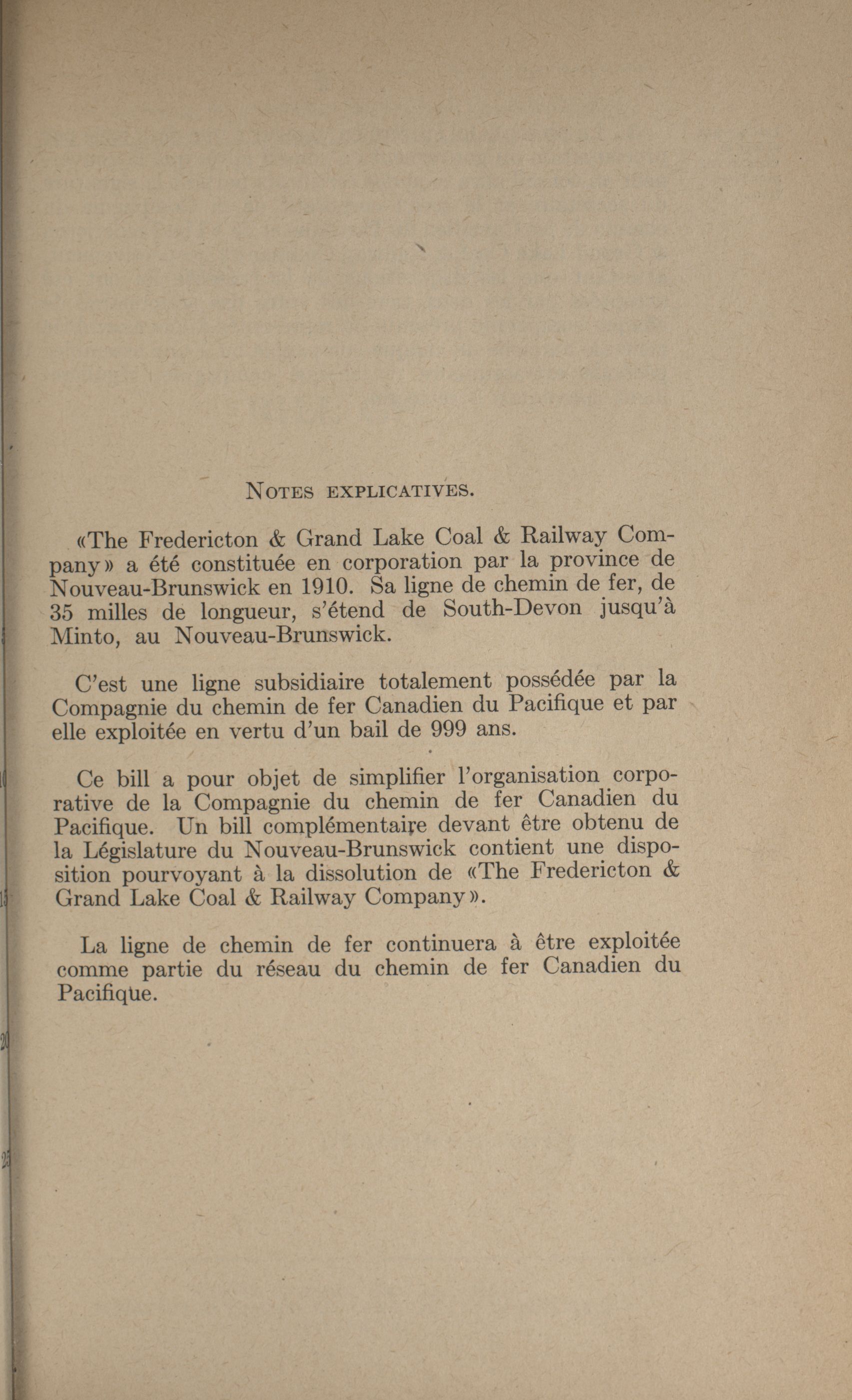 NOTES EXPLICATIVES.

«The Fredericton & Grand Lake Coal & Railway Company» a été constituée en corporation par la province de Nouveau-Brunswick en 1910. Sa ligne de chemin de fer, de 35 milles de longueur, s'étend de South-Devon jusqu'à Minto, au Nouveau-Brunswick.

C'est une ligne subsidiaire totalement possédée par la Compagnie du chemin de fer Canadien du Pacifique et par elle exploitée en vertu d'un bail de 999 ans.

Ce bill a pour objet de simplifier l'organisation corporative de la Compagnie du chemin de fer Canadien du Pacifique. Un bill complémentaire devant être obtenu de la Législature du Nouveau-Brunswick contient une disposition pourvoyant à la dissolution de «The Fredericton & Grand Lake Coal & Railway Company».

La ligne de chemin de fer continuera à être exploitée comme partie du réseau du chemin de fer Canadien du Pacifique.